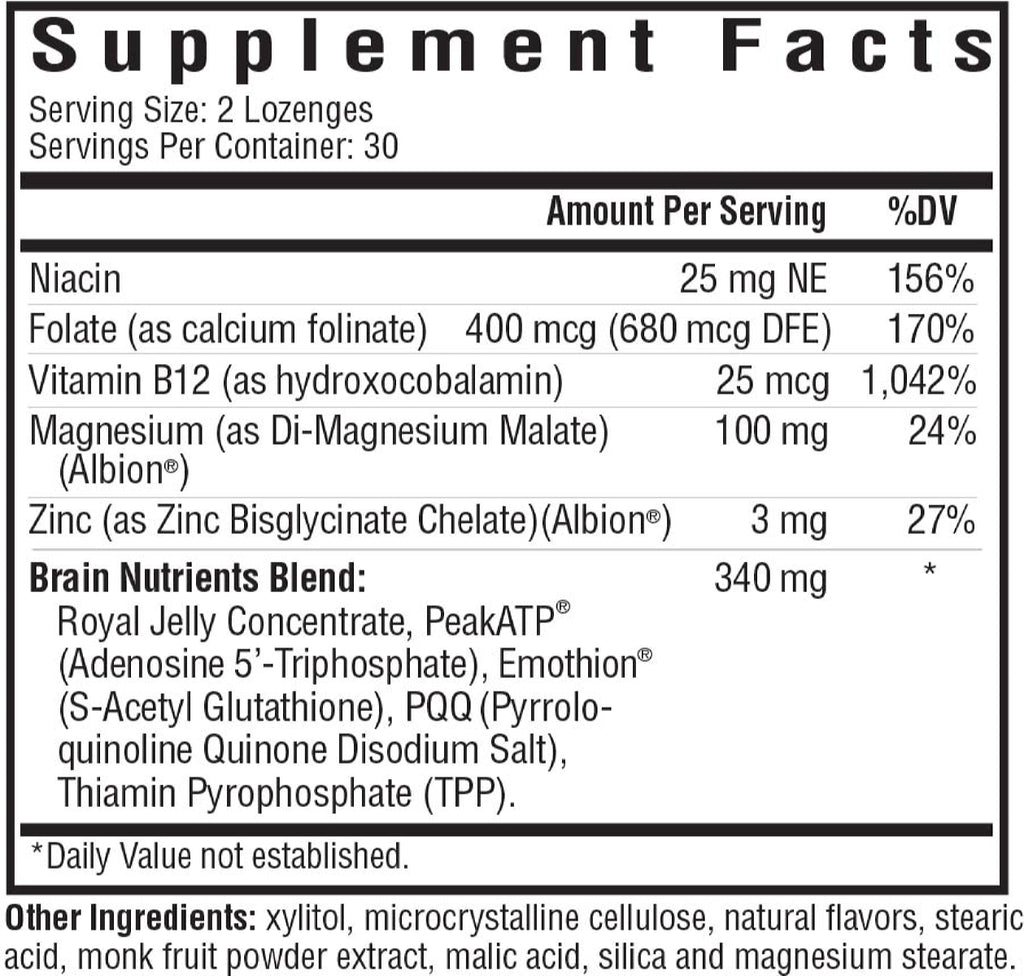 Supplement Facts

Serving Size: 2 Lozenges
Servings Per Container: 30

| | Amount Per Serving | %DV |
|---|---|---|
| Niacin | 25 mg NE | 156% |
| Folate (as calcium folinate) | 400 mcg (680 mcg DFE) | 170% |
| Vitamin B12 (as hydroxocobalamin) | 25 mcg | 1,042% |
| Magnesium (as Di-Magnesium Malate) (Albion®) | 100 mg | 24% |
| Zinc (as Zinc Bisglycinate Chelate)(Albion®) | 3 mg | 27% |
| Brain Nutrients Blend: Royal Jelly Concentrate, PeakATP® (Adenosine 5'-Triphosphate), Emothion® (S-Acetyl Glutathione), PQQ (Pyrroloquinoline Quinone Disodium Salt), Thiamin Pyrophosphate (TPP). | 340 mg | * |

*Daily Value not established.

Other Ingredients: xylitol, microcrystalline cellulose, natural flavors, stearic acid, monk fruit powder extract, malic acid, silica and magnesium stearate.